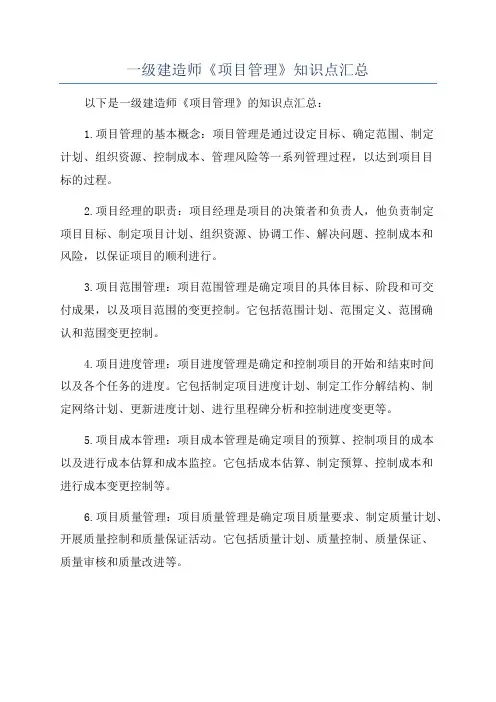 一级建造师《项目管理》知识点汇总

以下是一级建造师《项目管理》的知识点汇总：

1.项目管理的基本概念：项目管理是通过设定目标、确定范围、制定计划、组织资源、控制成本、管理风险等一系列管理过程，以达到项目目标的过程。

2.项目经理的职责：项目经理是项目的决策者和负责人，他负责制定项目目标、制定项目计划、组织资源、协调工作、解决问题、控制成本和风险，以保证项目的顺利进行。

3.项目范围管理：项目范围管理是确定项目的具体目标、阶段和可交付成果，以及项目范围的变更控制。它包括范围计划、范围定义、范围确认和范围变更控制。

4.项目进度管理：项目进度管理是确定和控制项目的开始和结束时间以及各个任务的进度。它包括制定项目进度计划、制定工作分解结构、制定网络计划、更新进度计划、进行里程碑分析和控制进度变更等。

5.项目成本管理：项目成本管理是确定项目的预算、控制项目的成本以及进行成本估算和成本监控。它包括成本估算、制定预算、控制成本和进行成本变更控制等。

6.项目质量管理：项目质量管理是确定项目质量要求、制定质量计划、开展质量控制和质量保证活动。它包括质量计划、质量控制、质量保证、质量审核和质量改进等。